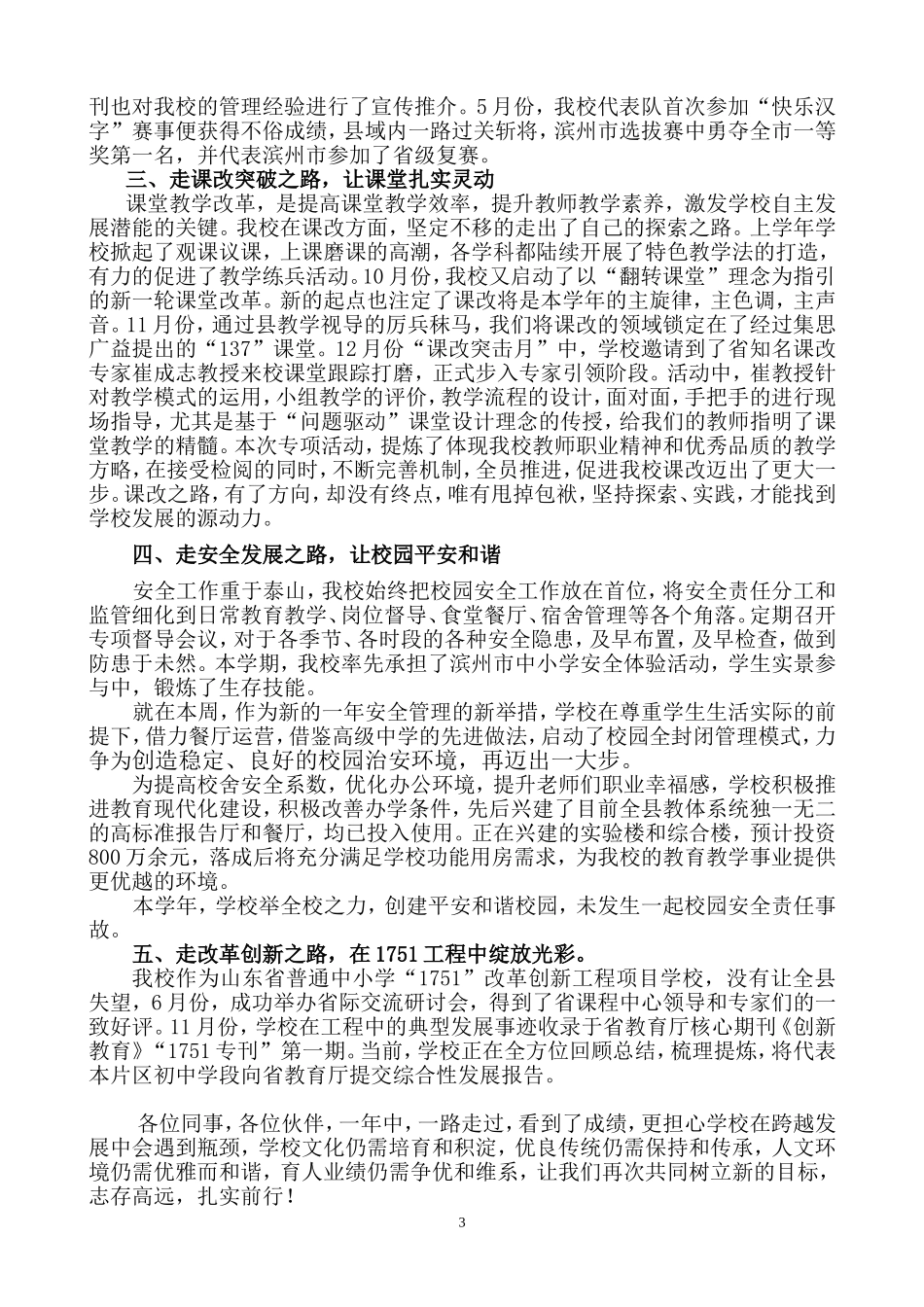 刊也对我校的管理经验进行了宣传推介。5月份，我校代表队首次参加“快乐汉字”赛事便获得不俗成绩，县域内一路过关斩将，滨州市选拔赛中勇夺全市一等奖第一名，并代表滨州市参加了省级复赛。

三、走课改突破之路，让课堂扎实灵动

课堂教学改革，是提高课堂教学效率，提升教师教学素养，激发学校自主发展潜能的关键。我校在课改方面，坚定不移的走出了自己的探索之路。上学年学校掀起了观课议课，上课磨课的高潮，各学科都陆续开展了特色教学法的打造，有力的促进了教学练兵活动。10月份，我校又启动了以“翻转课堂”理念为指引的新一轮课堂改革。新的起点也注定了课改将是本学年的主旋律，主色调，主声音。11月份，通过县教学视导的厉兵秣马，我们将课改的领域锁定在了经过集思广益提出的“137”课堂。12月份“课改突击月”中，学校邀请到了省知名课改专家崔成志教授来校课堂跟踪打磨，正式步入专家引领阶段。活动中，崔教授针对教学模式的运用，小组教学的评价，教学流程的设计，面对面，手把手的进行现场指导，尤其是基于“问题驱动”课堂设计理念的传授，给我们的教师指明了课堂教学的精髓。本次专项活动，提炼了体现我校教师职业精神和优秀品质的教学方略，在接受检阅的同时，不断完善机制，全员推进，促进我校课改迈出了更大一步。课改之路，有了方向，却没有终点，唯有甩掉包袱，坚持探索、实践，才能找到学校发展的源动力。

四、走安全发展之路，让校园平安和谐

安全工作重于泰山，我校始终把校园安全工作放在首位，将安全责任分工和监管细化到日常教育教学、岗位督导、食堂餐厅、宿舍管理等各个角落。定期召开专项督导会议，对于各季节、各时段的各种安全隐患，及早布置，及早检查，做到防患于未然。本学期，我校率先承担了滨州市中小学安全体验活动，学生实景参与中，锻炼了生存技能。

就在本周，作为新的一年安全管理的新举措，学校在尊重学生生活实际的前提下，借力餐厅运营，借鉴高级中学的先进做法，启动了校园全封闭管理模式，力争为创造稳定、良好的校园治安环境，再迈出一大步。

为提高校舍安全系数，优化办公环境，提升老师们职业幸福感，学校积极推进教育现代化建设，积极改善办学条件，先后兴建了目前全县教体系统独一无二的高标准报告厅和餐厅，均已投入使用。正在兴建的实验楼和综合楼，预计投资800万余元，落成后将充分满足学校功能用房需求，为我校的教育教学事业提供更优越的环境。

本学年，学校举全校之力，创建平安和谐校园，未发生一起校园安全责任事故。

五、走改革创新之路，在1751工程中绽放光彩。

我校作为山东省普通中小学“1751”改革创新工程项目学校，没有让全县失望，6月份，成功举办省际交流研讨会，得到了省课程中心领导和专家们的一致好评。11月份，学校在工程中的典型发展事迹收录于省教育厅核心期刊《创新教育》“1751专刊”第一期。当前，学校正在全方位回顾总结，梳理提炼，将代表本片区初中学段向省教育厅提交综合性发展报告。

各位同事，各位伙伴，一年中，一路走过，看到了成绩，更担心学校在跨越发展中会遇到瓶颈，学校文化仍需培育和积淀，优良传统仍需保持和传承，人文环境仍需优雅而和谐，育人业绩仍需争优和维系，让我们再次共同树立新的目标，志存高远，扎实前行！

3